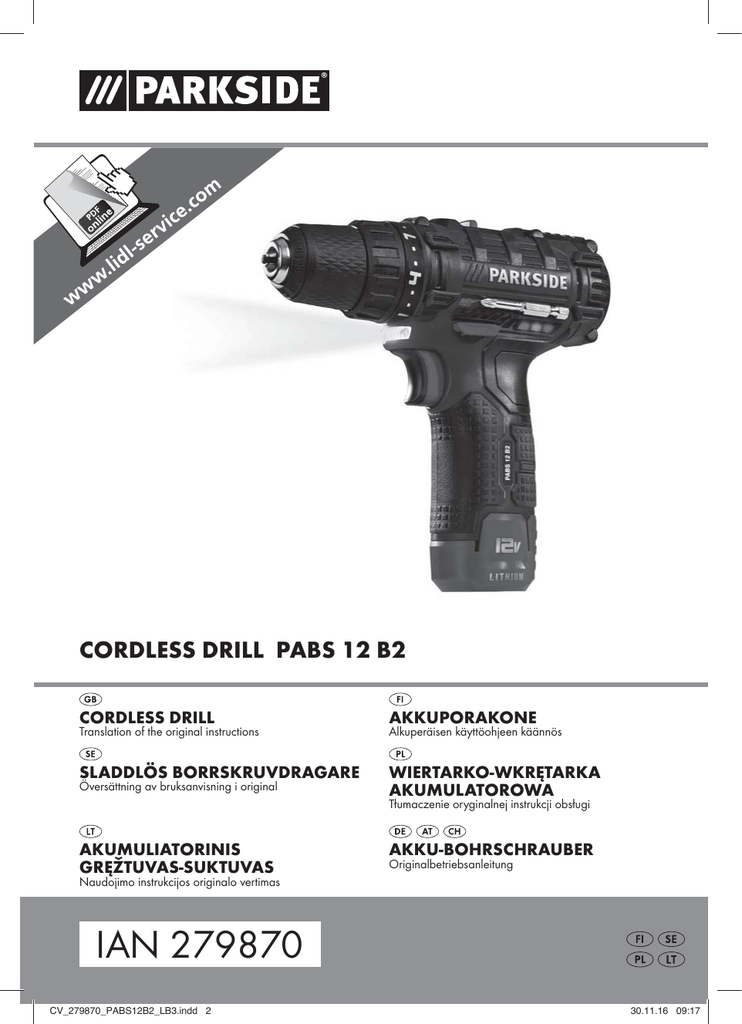 /// PARKSIDE®

PDF online

www.lidl-service.com

PARKSIDE

PABS 12 B2

12V

LITHIUM

CORDLESS DRILL PABS 12 B2

GB
CORDLESS DRILL
Translation of the original instructions

SE
SLADDLÖS BORRSKRUVDRAGARE
Översättning av bruksanvisning i original

LT
AKUMULIATORINIS GRĘŽTUVAS-SUKTUVAS
Naudojimo instrukcijos originalo vertimas

FI
AKKUPORAKONE
Alkuperäisen käyttöohjeen käännös

PL
WIERTARKO-WKRĘTARKA AKUMULATOROWA
Tłumaczenie oryginalnej instrukcji obsługi

DE AT CH
AKKU-BOHRSCHRAUBER
Originalbetriebsanleitung

IAN 279870

FI SE
PL LT

CV_279870_PABS12B2_LB3.indd 2

30.11.16 09:17